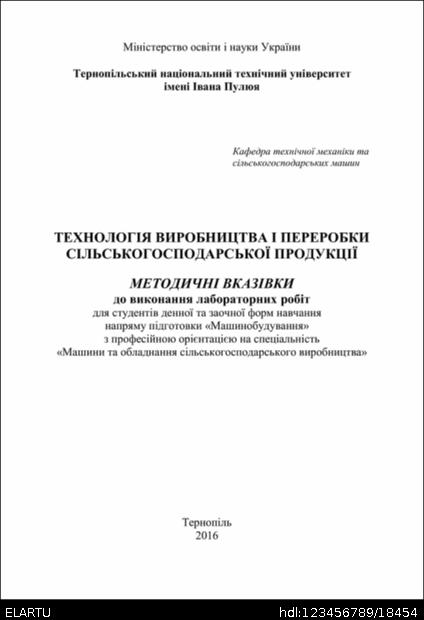 Міністерство освіти і науки України

Тернопільський національний технічний університет імені Івана Пулюя

Кафедра технічної механіки та сільськогосподарських машин

ТЕХНОЛОГІЯ ВИРОБНИЦТВА І ПЕРЕРОБКИ СІЛЬСЬКОГОСПОДАРСЬКОЇ ПРОДУКЦІЇ

МЕТОДИЧНІ ВКАЗІВКИ
до виконання лабораторних робіт
для студентів денної та заочної форм навчання
напряму підготовки «Машинобудування»
з професійною орієнтацією на спеціальність
«Машини та обладнання сільськогосподарського виробництва»

Тернопіль
2016

ELARTU
hdl:123456789/18454